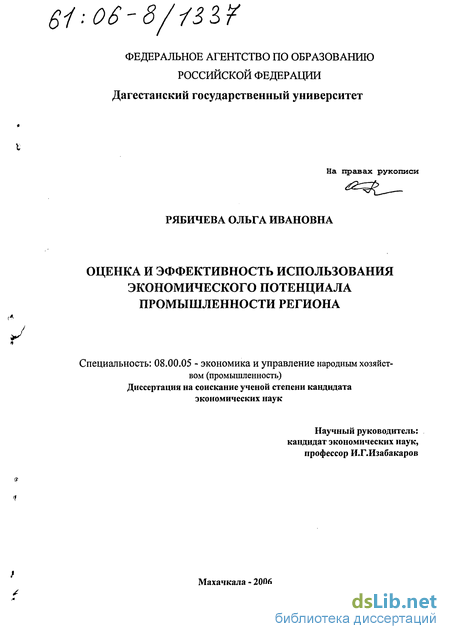 61:06-8/1337

ФЕДЕРАЛЬНОЕ АГЕНТСТВО ПО ОБРАЗОВАНИЮ
РОССИЙСКОЙ ФЕДЕРАЦИИ
Дагестанский государственный университет

На правах рукописи

РЯБИЧЕВА ОЛЬГА ИВАНОВНА

ОЦЕНКА И ЭФФЕКТИВНОСТЬ ИСПОЛЬЗОВАНИЯ ЭКОНОМИЧЕСКОГО ПОТЕНЦИАЛА ПРОМЫШЛЕННОСТИ РЕГИОНА

Специальность: 08.00.05 - экономика и управление народным хозяйством (промышленность)
Диссертация на соискание ученой степени кандидата экономических наук

Научный руководитель:
кандидат экономических наук,
профессор И.Г.Изабакаров

Махачкала - 2006

dsLib.net
библиотека диссертаций